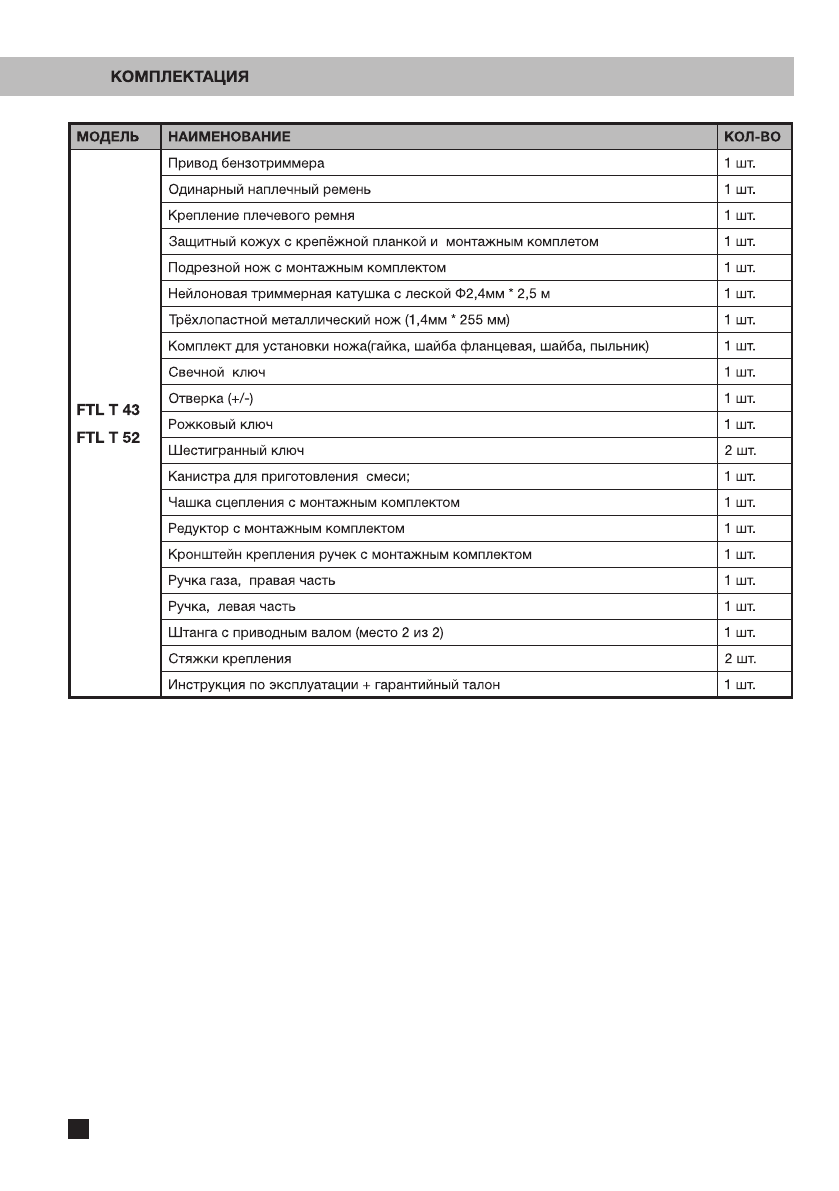 КОМПЛЕКТАЦИЯ

| МОДЕЛЬ | НАИМЕНОВАНИЕ | КОЛ-ВО |
|---|---|---|
| FTL T 43 FTL T 52 | Привод бензотриммера | 1 шт. |
| | Одинарный наплечный ремень | 1 шт. |
| | Крепление плечевого ремня | 1 шт. |
| | Защитный кожух с крепёжной планкой и монтажным комплетом | 1 шт. |
| | Подрезной нож с монтажным комплектом | 1 шт. |
| | Нейлоновая триммерная катушка с леской Ф2,4мм * 2,5 м | 1 шт. |
| | Трёхлопастной металлический нож (1,4мм * 255 мм) | 1 шт. |
| | Комплект для установки ножа(гайка, шайба фланцевая, шайба, пыльник) | 1 шт. |
| | Свечной ключ | 1 шт. |
| | Отверка (+/-) | 1 шт. |
| | Рожковый ключ | 1 шт. |
| | Шестигранный ключ | 2 шт. |
| | Канистра для приготовления смеси; | 1 шт. |
| | Чашка сцепления с монтажным комплектом | 1 шт. |
| | Редуктор с монтажным комплектом | 1 шт. |
| | Кронштейн крепления ручек с монтажным комплектом | 1 шт. |
| | Ручка газа, правая часть | 1 шт. |
| | Ручка, левая часть | 1 шт. |
| | Штанга с приводным валом (место 2 из 2) | 1 шт. |
| | Стяжки крепления | 2 шт. |
| | Инструкция по эксплуатации + гарантийный талон | 1 шт. |